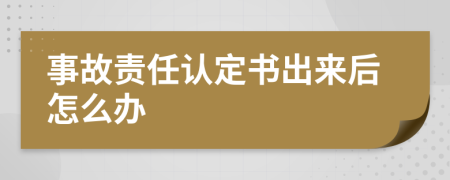 事故责任认定书出来后怎么办